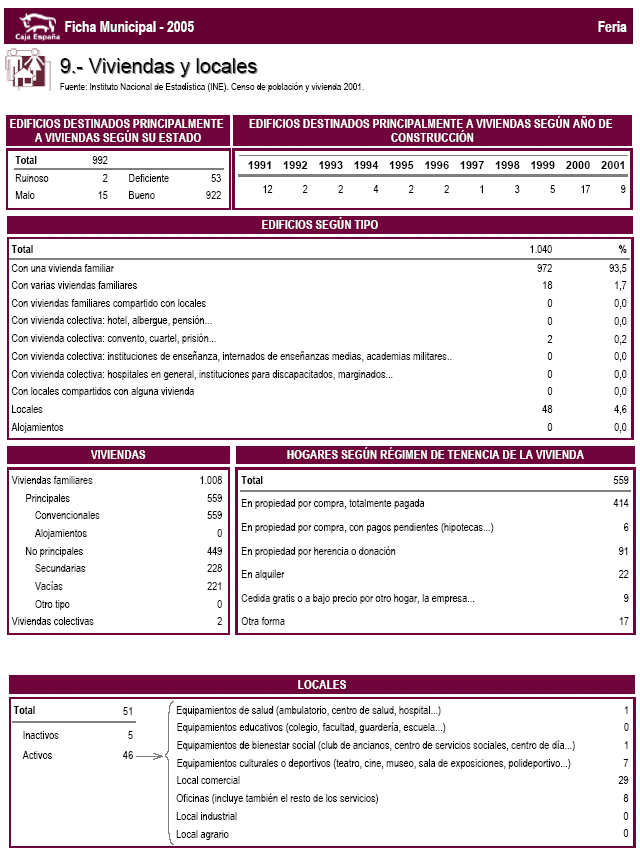 Caja España Ficha Municipal - 2005

Feria

9.- Viviendas y locales

Fuente: Instituto Nacional de Estadística (INE). Censo de población y vivienda 2001.

EDIFICIOS DESTINADOS PRINCIPALMENTE A VIVIENDAS SEGÚN SU ESTADO

| Total | 992 | | |
|---|---|---|---|
| Ruinoso | 2 | Deficiente | 53 |
| Malo | 15 | Bueno | 922 |

EDIFICIOS DESTINADOS PRINCIPALMENTE A VIVIENDAS SEGÚN AÑO DE CONSTRUCCIÓN

| 1991 | 1992 | 1993 | 1994 | 1995 | 1996 | 1997 | 1998 | 1999 | 2000 | 2001 |
|---|---|---|---|---|---|---|---|---|---|---|
| 12 | 2 | 2 | 4 | 2 | 2 | 1 | 3 | 5 | 17 | 9 |

EDIFICIOS SEGÚN TIPO

| Total | 1.040 | % |
|---|---|---|
| Con una vivienda familiar | 972 | 93,5 |
| Con varias viviendas familiares | 18 | 1,7 |
| Con viviendas familiares compartido con locales | 0 | 0,0 |
| Con vivienda colectiva: hotel, albergue, pensión... | 0 | 0,0 |
| Con vivienda colectiva: convento, cuartel, prisión... | 2 | 0,2 |
| Con vivienda colectiva: instituciones de enseñanza, internados de enseñanzas medias, academias militares.. | 0 | 0,0 |
| Con vivienda colectiva: hospitales en general, instituciones para discapacitados, marginados... | 0 | 0,0 |
| Con locales compartidos con alguna vivienda | 0 | 0,0 |
| Locales | 48 | 4,6 |
| Alojamientos | 0 | 0,0 |

VIVIENDAS

| Viviendas familiares | 1.008 |
|---|---|
| Principales | 559 |
| Convencionales | 559 |
| Alojamientos | 0 |
| No principales | 449 |
| Secundarias | 228 |
| Vacías | 221 |
| Otro tipo | 0 |
| Viviendas colectivas | 2 |

HOGARES SEGÚN RÉGIMEN DE TENENCIA DE LA VIVIENDA

| Total | 559 |
|---|---|
| En propiedad por compra, totalmente pagada | 414 |
| En propiedad por compra, con pagos pendientes (hipotecas...) | 6 |
| En propiedad por herencia o donación | 91 |
| En alquiler | 22 |
| Cedida gratis o a bajo precio por otro hogar, la empresa... | 9 |
| Otra forma | 17 |

LOCALES

| Total | 51 |
|---|---|
| Inactivos | 5 |
| Activos | 46 |

| Equipamientos de salud (ambulatorio, centro de salud, hospital...) | 1 |
|---|---|
| Equipamientos educativos (colegio, facultad, guardería, escuela...) | 0 |
| Equipamientos de bienestar social (club de ancianos, centro de servicios sociales, centro de día...) | 1 |
| Equipamientos culturales o deportivos (teatro, cine, museo, sala de exposiciones, polideportivo...) | 7 |
| Local comercial | 29 |
| Oficinas (incluye también el resto de los servicios) | 8 |
| Local industrial | 0 |
| Local agrario | 0 |